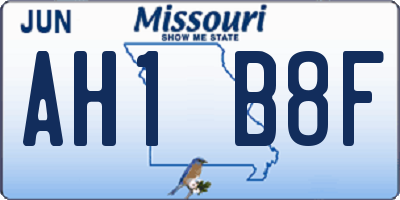 JUN

Missouri
SHOW ME STATE

AH1 B8F